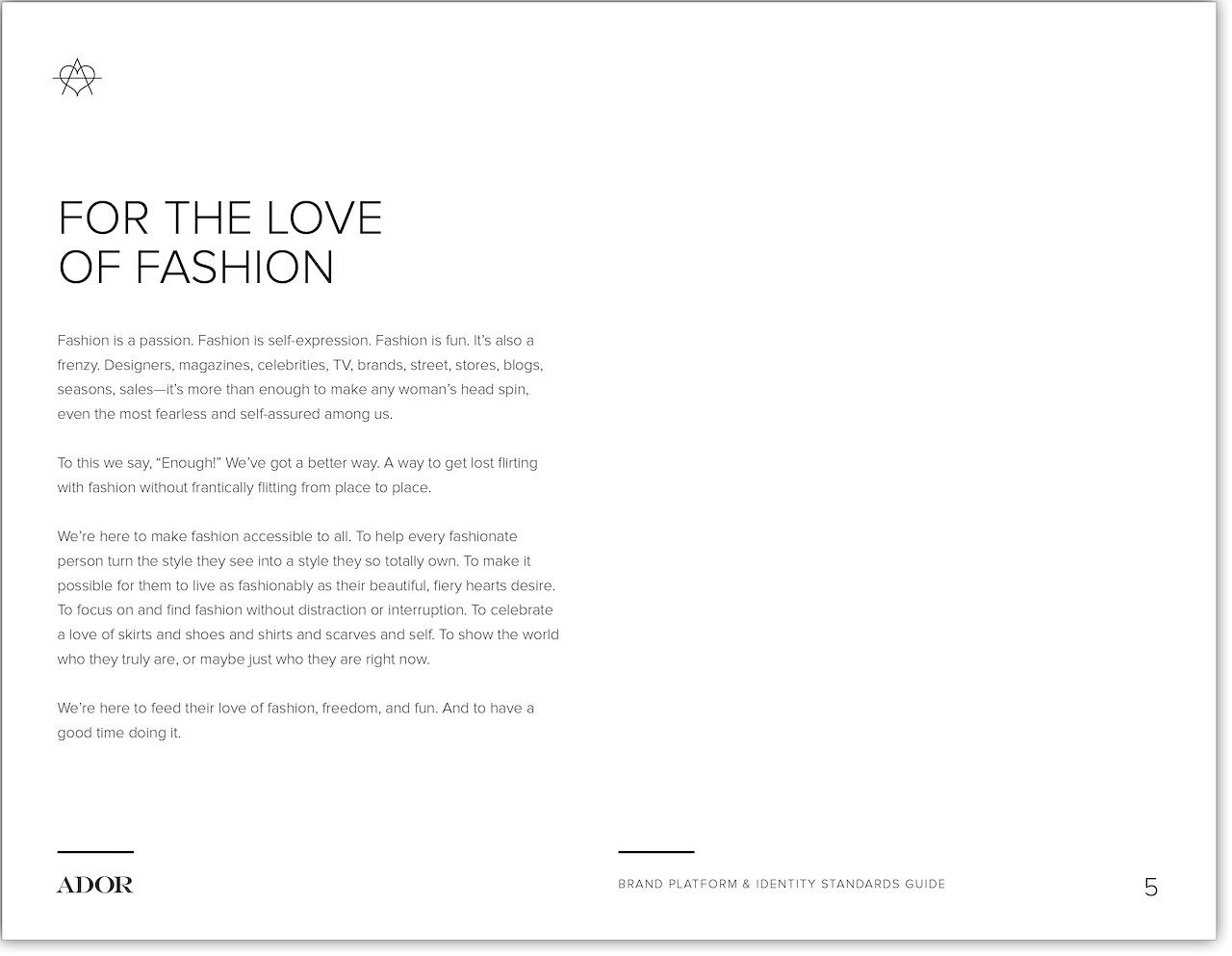 FOR THE LOVE
OF FASHION

Fashion is a passion. Fashion is self-expression. Fashion is fun. It's also a frenzy. Designers, magazines, celebrities, TV, brands, street, stores, blogs, seasons, sales—it's more than enough to make any woman's head spin, even the most fearless and self-assured among us.

To this we say, "Enough!" We've got a better way. A way to get lost flirting with fashion without frantically flitting from place to place.

We're here to make fashion accessible to all. To help every fashionate person turn the style they see into a style they so totally own. To make it possible for them to live as fashionably as their beautiful, fiery hearts desire. To focus on and find fashion without distraction or interruption. To celebrate a love of skirts and shoes and shirts and scarves and self. To show the world who they truly are, or maybe just who they are right now.

We're here to feed their love of fashion, freedom, and fun. And to have a good time doing it.

ADOR

BRAND PLATFORM & IDENTITY STANDARDS GUIDE

5